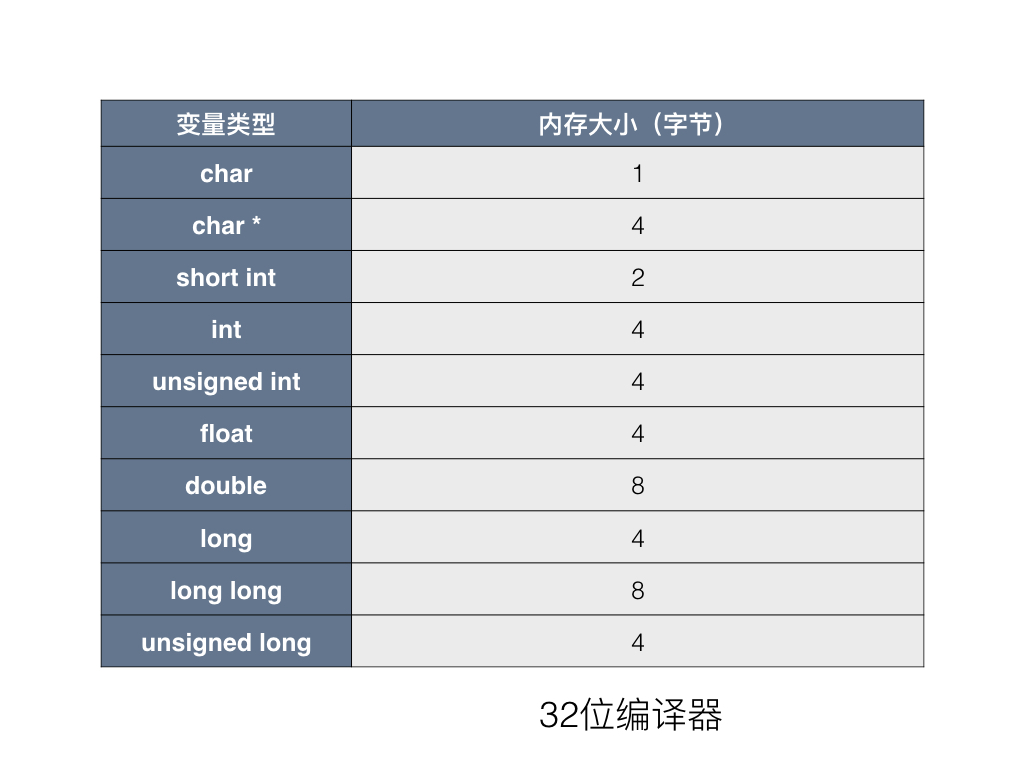 | 变量类型 | 内存大小（字节） |
|---|---|
| char | 1 |
| char * | 4 |
| short int | 2 |
| int | 4 |
| unsigned int | 4 |
| float | 4 |
| double | 8 |
| long | 4 |
| long long | 8 |
| unsigned long | 4 |

32位编译器